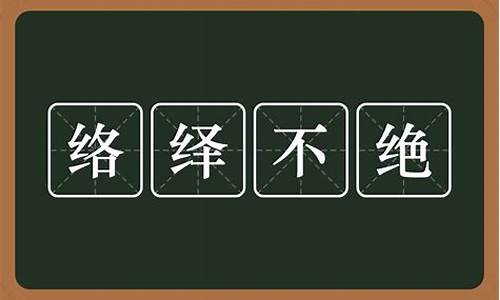 络绎不绝